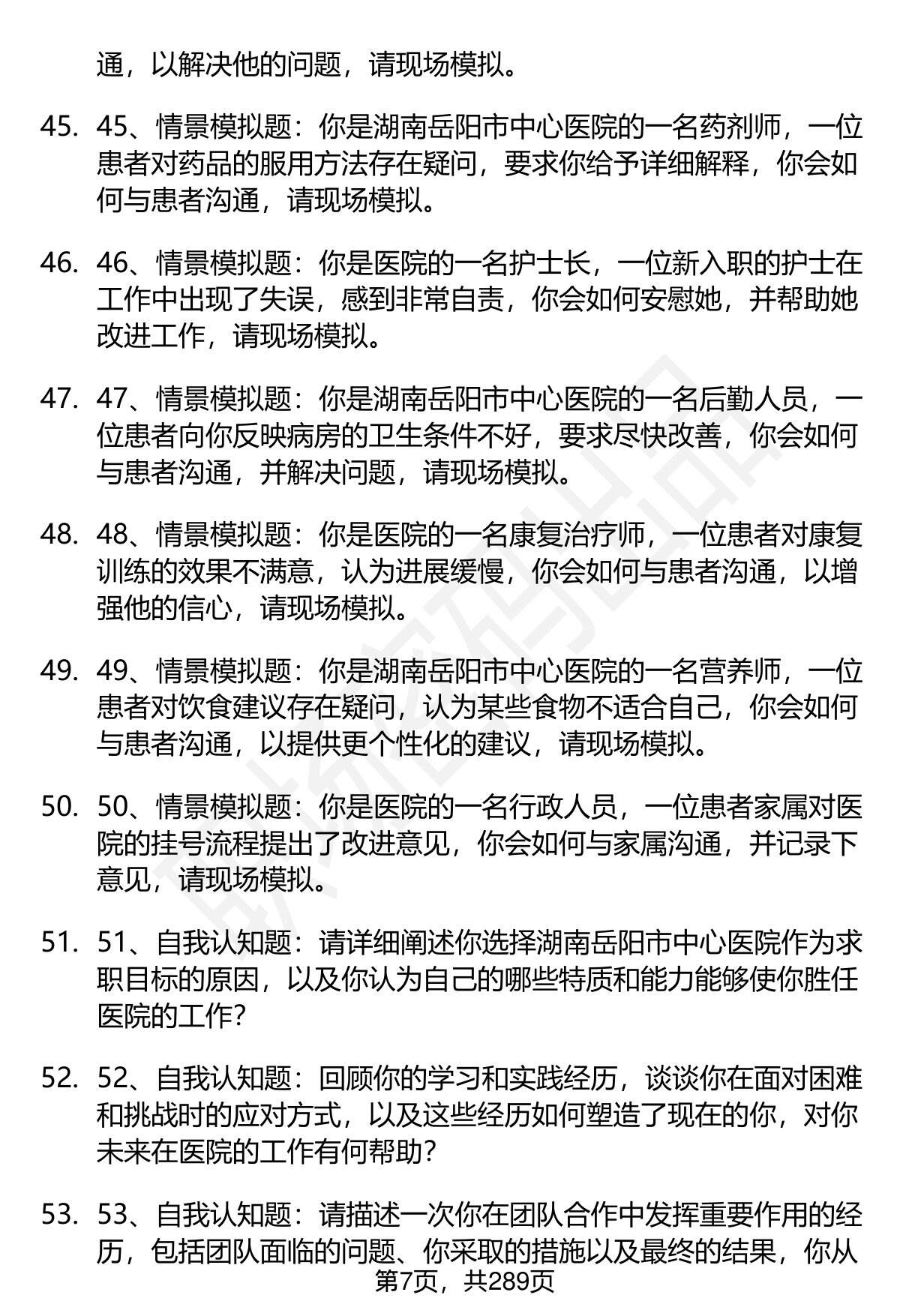 通，以解决他的问题，请现场模拟。

45. 45、情景模拟题：你是湖南岳阳市中心医院的一名药剂师，一位患者对药品的服用方法存在疑问，要求你给予详细解释，你会如何与患者沟通，请现场模拟。

46. 46、情景模拟题：你是医院的一名护士长，一位新入职的护士在工作中出现了失误，感到非常自责，你会如何安慰她，并帮助她改进工作，请现场模拟。

47. 47、情景模拟题：你是湖南岳阳市中心医院的一名后勤人员，一位患者向你反映病房的卫生条件不好，要求尽快改善，你会如何与患者沟通，并解决问题，请现场模拟。

48. 48、情景模拟题：你是医院的一名康复治疗师，一位患者对康复训练的效果不满意，认为进展缓慢，你会如何与患者沟通，以增强他的信心，请现场模拟。

49. 49、情景模拟题：你是湖南岳阳市中心医院的一名营养师，一位患者对饮食建议存在疑问，认为某些食物不适合自己，你会如何与患者沟通，以提供更个性化的建议，请现场模拟。

50. 50、情景模拟题：你是医院的一名行政人员，一位患者家属对医院的挂号流程提出了改进意见，你会如何与家属沟通，并记录下意见，请现场模拟。

51. 51、自我认知题：请详细阐述你选择湖南岳阳市中心医院作为求职目标的原因，以及你认为自己的哪些特质和能力能够使你胜任医院的工作？

52. 52、自我认知题：回顾你的学习和实践经历，谈谈你在面对困难和挑战时的应对方式，以及这些经历如何塑造了现在的你，对你未来在医院的工作有何帮助？

53. 53、自我认知题：请描述一次你在团队合作中发挥重要作用的经历，包括团队面临的问题、你采取的措施以及最终的结果，你从

第7页，共289页